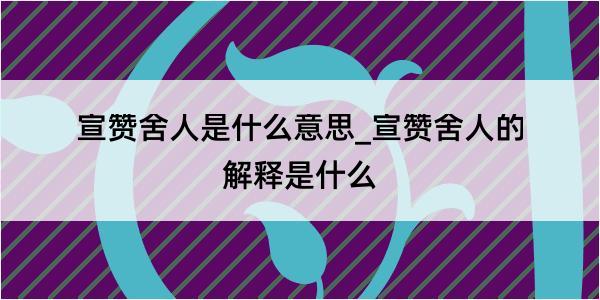 宣赞舍人是什么意思_宣赞舍人的解释是什么